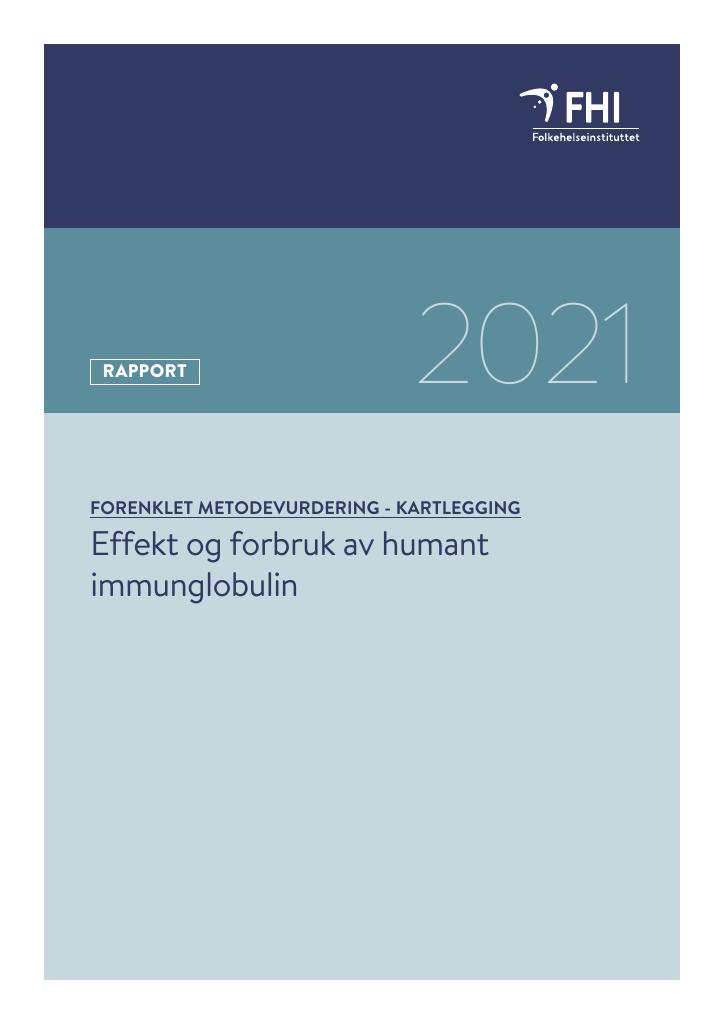 FHI
Folkehelseinstituttet

RAPPORT

2021

FORENKLET METODEVURDERING - KARTLEGGING

Effekt og forbruk av humant immunglobulin